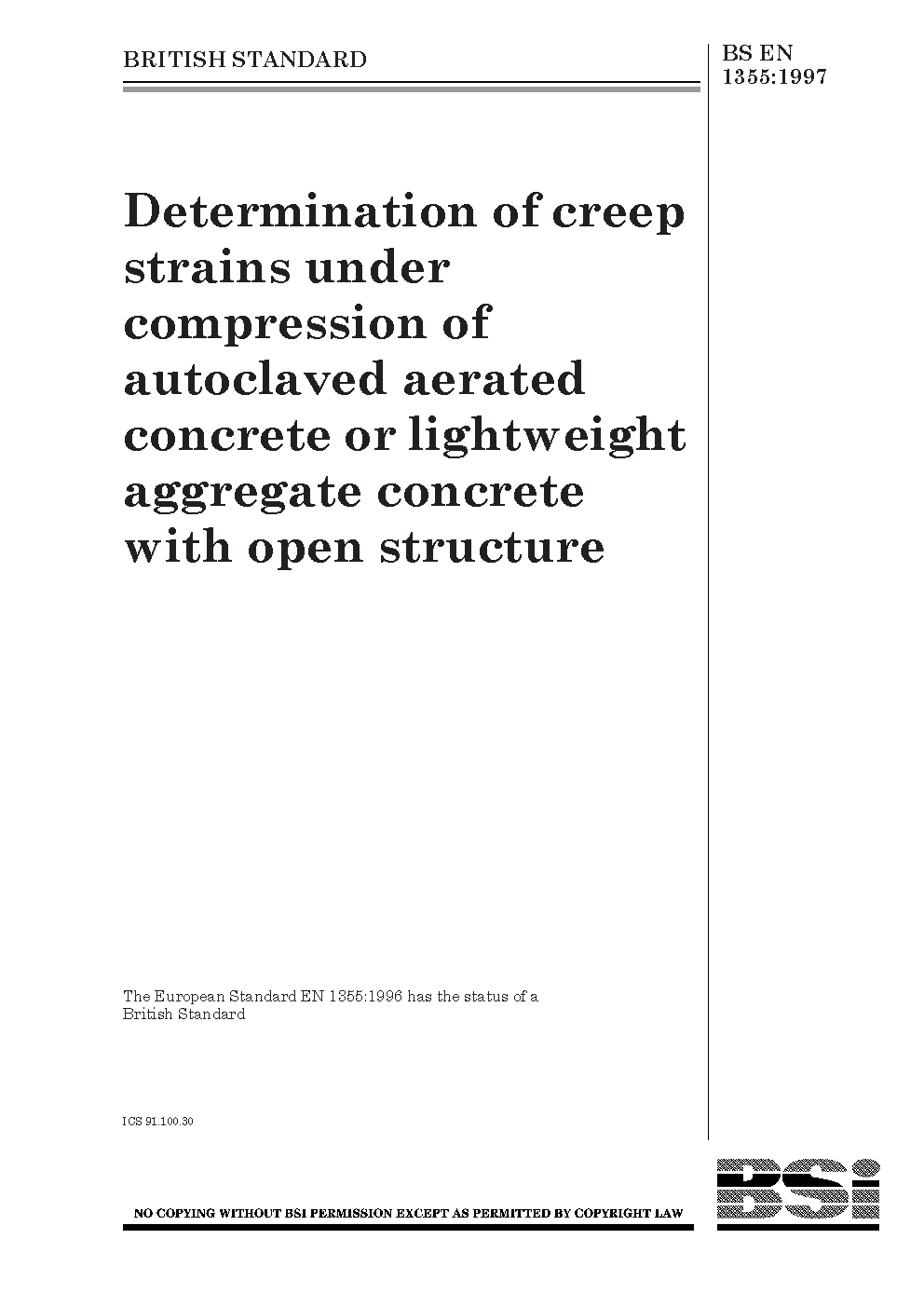 BRITISH STANDARD

BS EN 1355:1997

Determination of creep strains under compression of autoclaved aerated concrete or lightweight aggregate concrete with open structure

The European Standard EN 1355:1996 has the status of a British Standard

ICS 91.100.30

NO COPYING WITHOUT BSI PERMISSION EXCEPT AS PERMITTED BY COPYRIGHT LAW

BSi